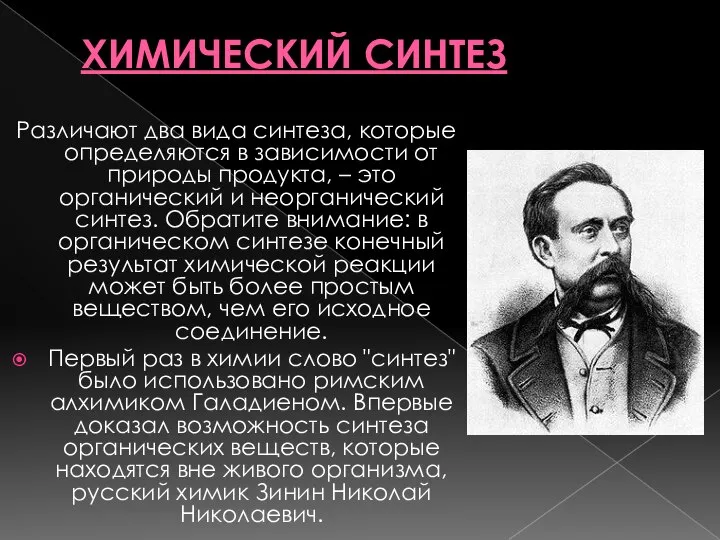 ХИМИЧЕСКИЙ СИНТЕЗ

Различают два вида синтеза, которые определяются в зависимости от природы продукта, – это органический и неорганический синтез. Обратите внимание: в органическом синтезе конечный результат химической реакции может быть более простым веществом, чем его исходное соединение.

Первый раз в химии слово "синтез" было использовано римским алхимиком Галадиеном. Впервые доказал возможность синтеза органических веществ, которые находятся вне живого организма, русский химик Зинин Николай Николаевич.